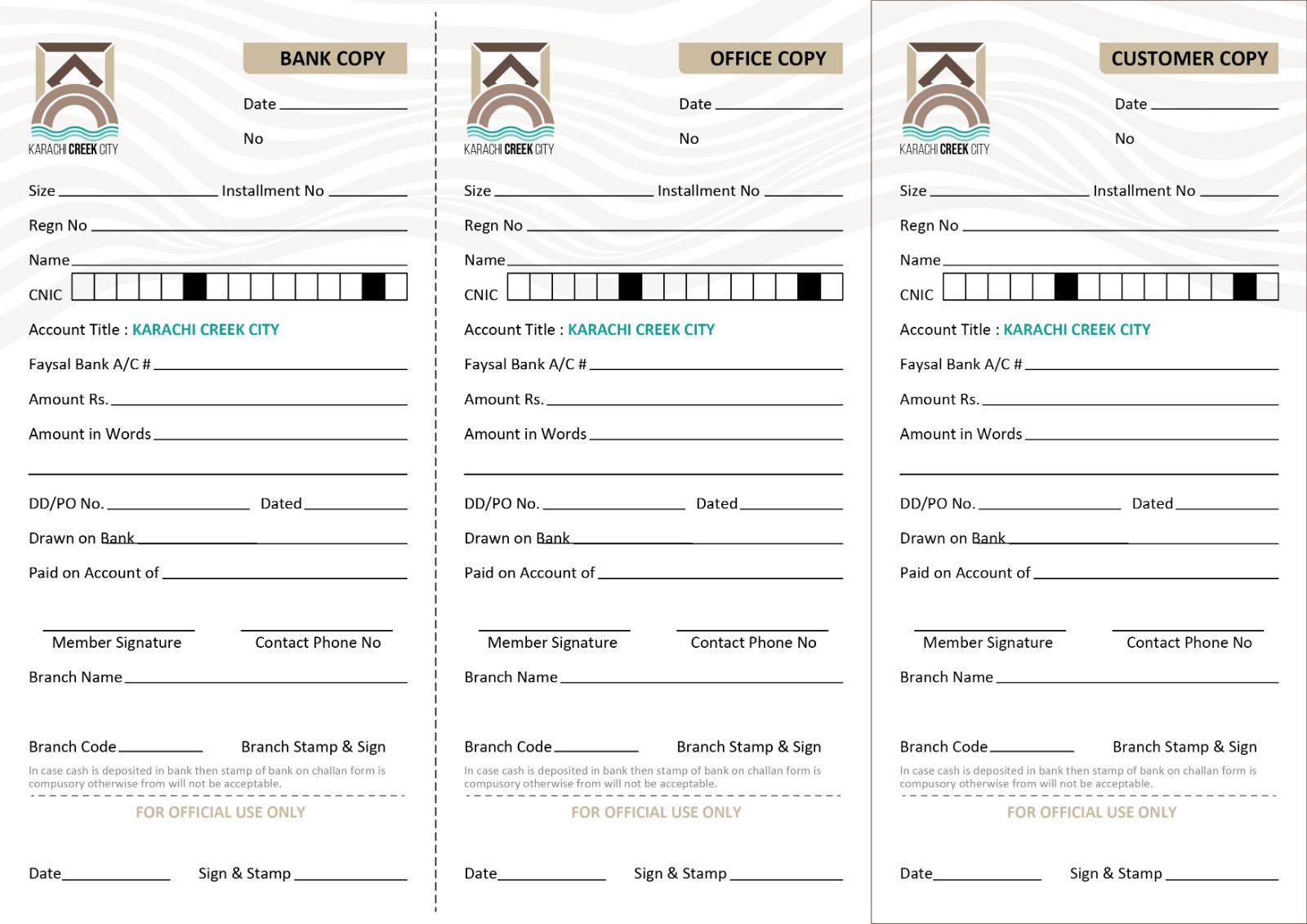 KARACHI CREEK CITY

BANK COPY

Date

No

Size Installment No

Regn No

Name

CNIC

Account Title : KARACHI CREEK CITY

Faysal Bank A/C #

Amount Rs.

Amount in Words

DD/PO No. Dated

Drawn on Bank

Paid on Account of

Member Signature Contact Phone No

Branch Name

Branch Code Branch Stamp & Sign

In case cash is deposited in bank then stamp of bank on challan form is compusory otherwise from will not be acceptable.

FOR OFFICIAL USE ONLY

Date Sign & Stamp

KARACHI CREEK CITY

OFFICE COPY

Date

No

Size Installment No

Regn No

Name

CNIC

Account Title : KARACHI CREEK CITY

Faysal Bank A/C #

Amount Rs.

Amount in Words

DD/PO No. Dated

Drawn on Bank

Paid on Account of

Member Signature Contact Phone No

Branch Name

Branch Code Branch Stamp & Sign

In case cash is deposited in bank then stamp of bank on challan form is compusory otherwise from will not be acceptable.

FOR OFFICIAL USE ONLY

Date Sign & Stamp

KARACHI CREEK CITY

CUSTOMER COPY

Date

No

Size Installment No

Regn No

Name

CNIC

Account Title : KARACHI CREEK CITY

Faysal Bank A/C #

Amount Rs.

Amount in Words

DD/PO No. Dated

Drawn on Bank

Paid on Account of

Member Signature Contact Phone No

Branch Name

Branch Code Branch Stamp & Sign

In case cash is deposited in bank then stamp of bank on challan form is compusory otherwise from will not be acceptable.

FOR OFFICIAL USE ONLY

Date Sign & Stamp